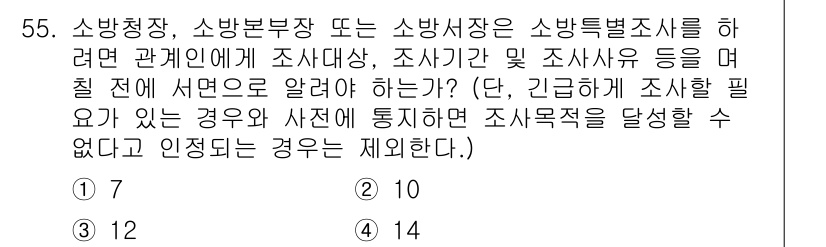 55. 소방청장, 소방본부장 또는 소방서장은 소방특별조사를 하려면 관계인에게 조사대상, 조사기간 및 조사사유 등을 며칠 전에 서면으로 알려야 하는가? (단, 긴급하게 조사할 필요가 있는 경우와 사전에 통지하면 조사목적을 달성할 수 없다고 인정되는 경우는 제외한다.)

① 7
② 10
③ 12
④ 14